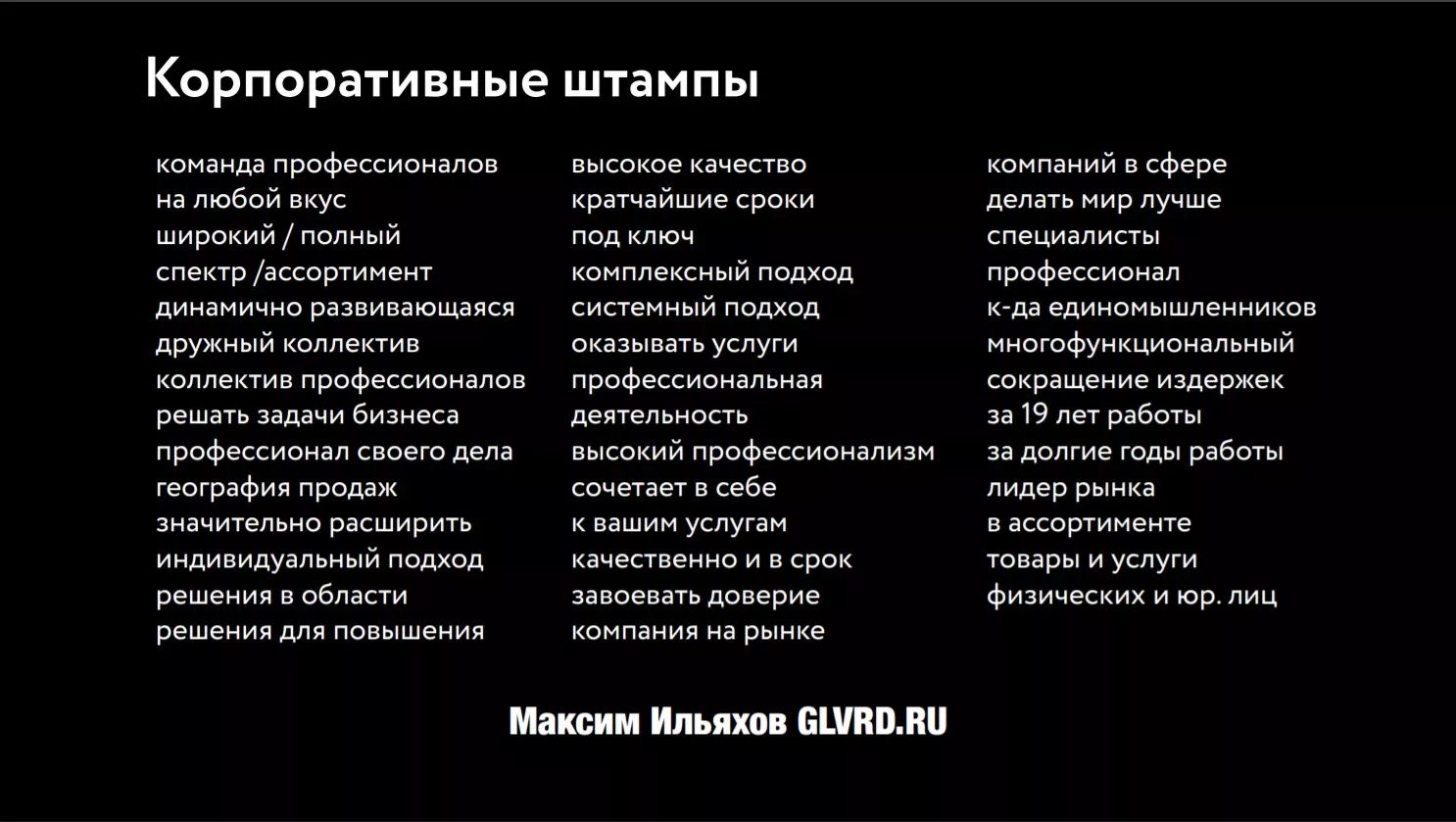 Корпоративные штампы

команда профессионалов
на любой вкус
широкий / полный
спектр /ассортимент
динамично развивающаяся
дружный коллектив
коллектив профессионалов
решать задачи бизнеса
профессионал своего дела
география продаж
значительно расширить
индивидуальный подход
решения в области
решения для повышения

высокое качество
кратчайшие сроки
под ключ
комплексный подход
системный подход
оказывать услуги
профессиональная
деятельность
высокий профессионализм
сочетает в себе
к вашим услугам
качественно и в срок
завоевать доверие
компания на рынке

компаний в сфере
делать мир лучше
специалисты
профессионал
к-да единомышленников
многофункциональный
сокращение издержек
за 19 лет работы
за долгие годы работы
лидер рынка
в ассортименте
товары и услуги
физических и юр. лиц

Максим Ильяхов GLVRD.RU